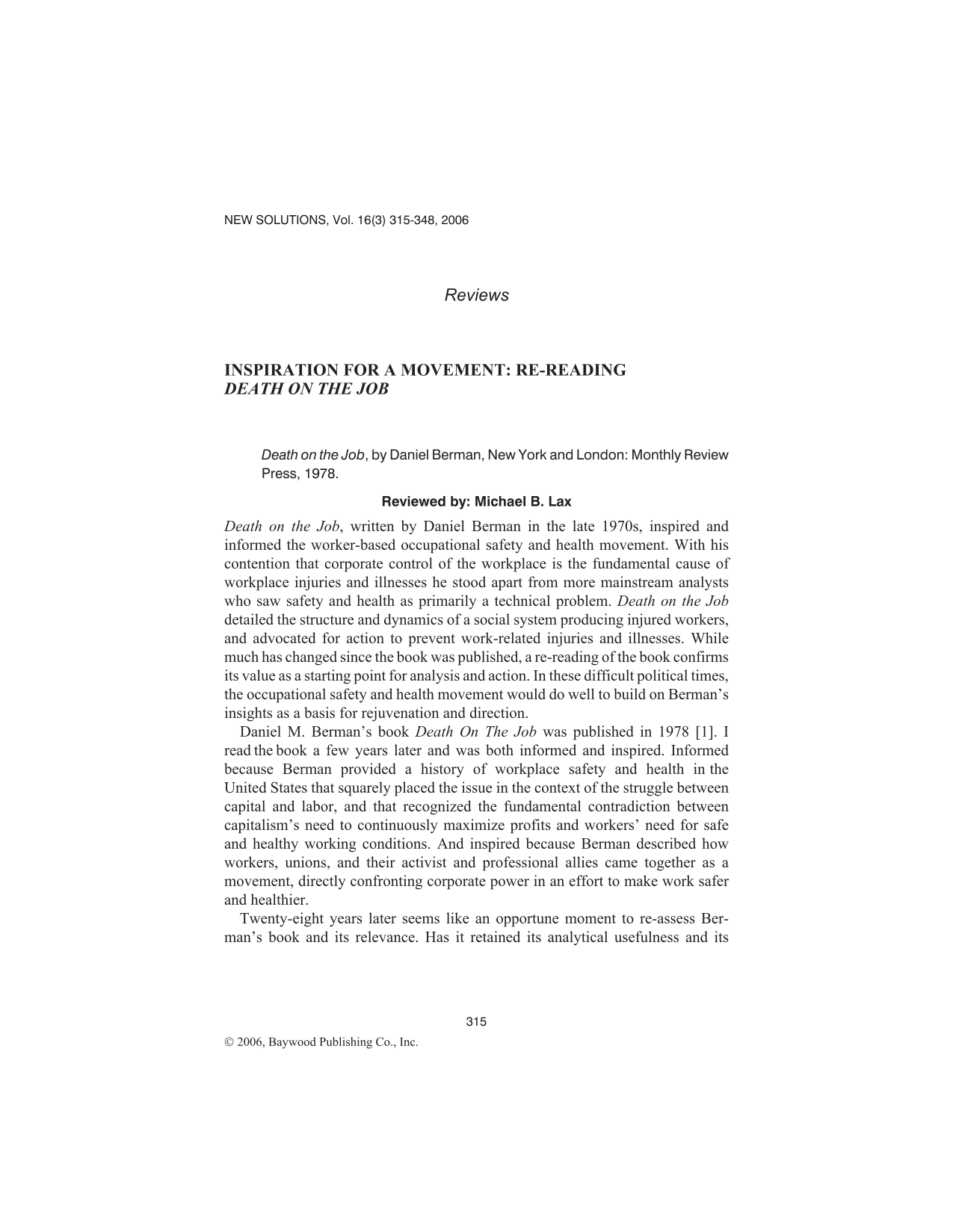 NEW SOLUTIONS, Vol. 16(3) 315-348, 2006

Reviews

INSPIRATION FOR A MOVEMENT: RE-READING
DEATH ON THE JOB

Death on the Job, by Daniel Berman, New York and London: Monthly Review Press, 1978.

Reviewed by: Michael B. Lax

Death on the Job, written by Daniel Berman in the late 1970s, inspired and informed the worker-based occupational safety and health movement. With his contention that corporate control of the workplace is the fundamental cause of workplace injuries and illnesses he stood apart from more mainstream analysts who saw safety and health as primarily a technical problem. Death on the Job detailed the structure and dynamics of a social system producing injured workers, and advocated for action to prevent work-related injuries and illnesses. While much has changed since the book was published, a re-reading of the book confirms its value as a starting point for analysis and action. In these difficult political times, the occupational safety and health movement would do well to build on Berman's insights as a basis for rejuvenation and direction.

Daniel M. Berman's book Death On The Job was published in 1978 [1]. I read the book a few years later and was both informed and inspired. Informed because Berman provided a history of workplace safety and health in the United States that squarely placed the issue in the context of the struggle between capital and labor, and that recognized the fundamental contradiction between capitalism's need to continuously maximize profits and workers' need for safe and healthy working conditions. And inspired because Berman described how workers, unions, and their activist and professional allies came together as a movement, directly confronting corporate power in an effort to make work safer and healthier.

Twenty-eight years later seems like an opportune moment to re-assess Berman's book and its relevance. Has it retained its analytical usefulness and its

315

© 2006, Baywood Publishing Co., Inc.